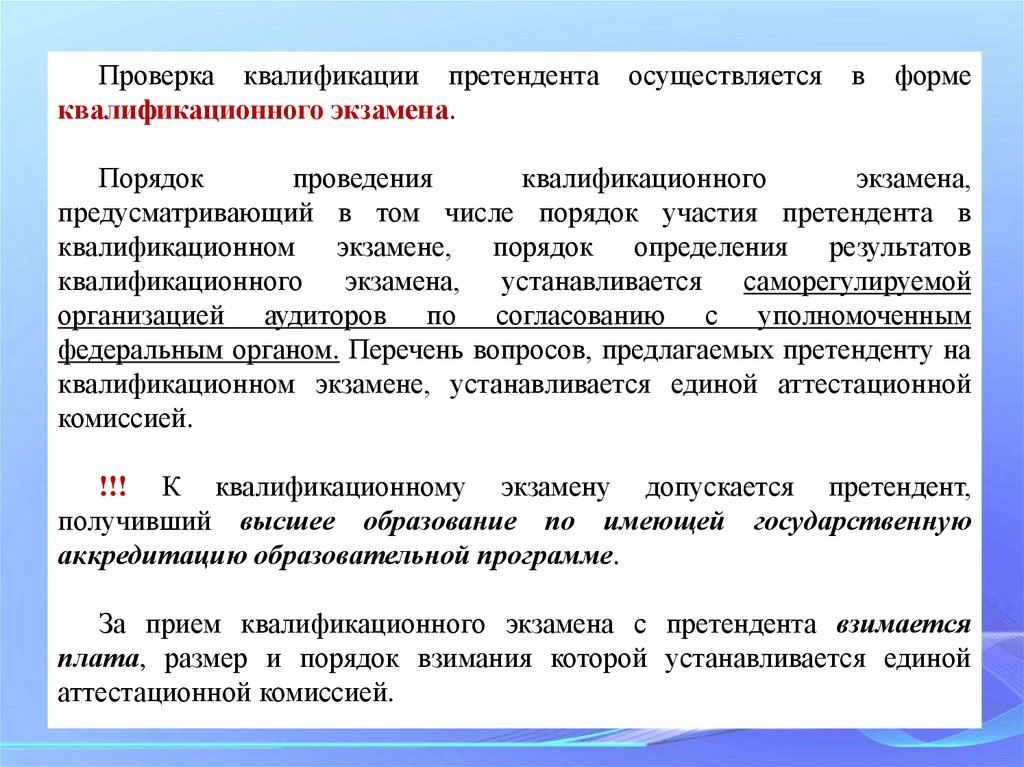 Проверка квалификации претендента осуществляется в форме квалификационного экзамена.

Порядок проведения квалификационного экзамена, предусматривающий в том числе порядок участия претендента в квалификационном экзамене, порядок определения результатов квалификационного экзамена, устанавливается саморегулируемой организацией аудиторов по согласованию с уполномоченным федеральным органом. Перечень вопросов, предлагаемых претенденту на квалификационном экзамене, устанавливается единой аттестационной комиссией.

!!! К квалификационному экзамену допускается претендент, получивший высшее образование по имеющей государственную аккредитацию образовательной программе.

За прием квалификационного экзамена с претендента взимается плата, размер и порядок взимания которой устанавливается единой аттестационной комиссией.